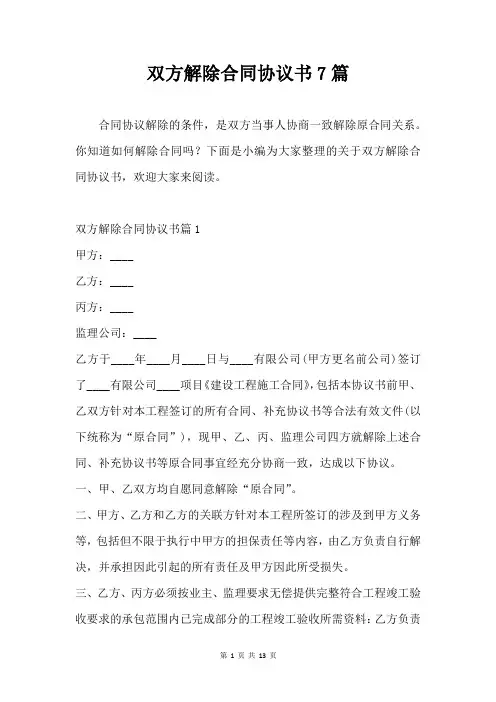 双方解除合同协议书7篇

合同协议解除的条件，是双方当事人协商一致解除原合同关系。你知道如何解除合同吗？下面是小编为大家整理的关于双方解除合同协议书，欢迎大家来阅读。

双方解除合同协议书篇1

甲方：____

乙方：____

丙方：____

监理公司：____

乙方于____年____月____日与____有限公司(甲方更名前公司)签订了____有限公司____项目《建设工程施工合同》，包括本协议书前甲、乙双方针对本工程签订的所有合同、补充协议书等合法有效文件(以下统称为“原合同”)，现甲、乙、丙、监理公司四方就解除上述合同、补充协议书等原合同事宜经充分协商一致，达成以下协议。

一、甲、乙双方均自愿同意解除“原合同”。

二、甲方、乙方和乙方的关联方针对本工程所签订的涉及到甲方义务等，包括但不限于执行中甲方的担保责任等内容，由乙方负责自行解决，并承担因此引起的所有责任及甲方因此所受损失。

三、乙方、丙方必须按业主、监理要求无偿提供完整符合工程竣工验收要求的承包范围内已完成部分的工程竣工验收所需资料；乙方负责

第 1 页 共 13 页